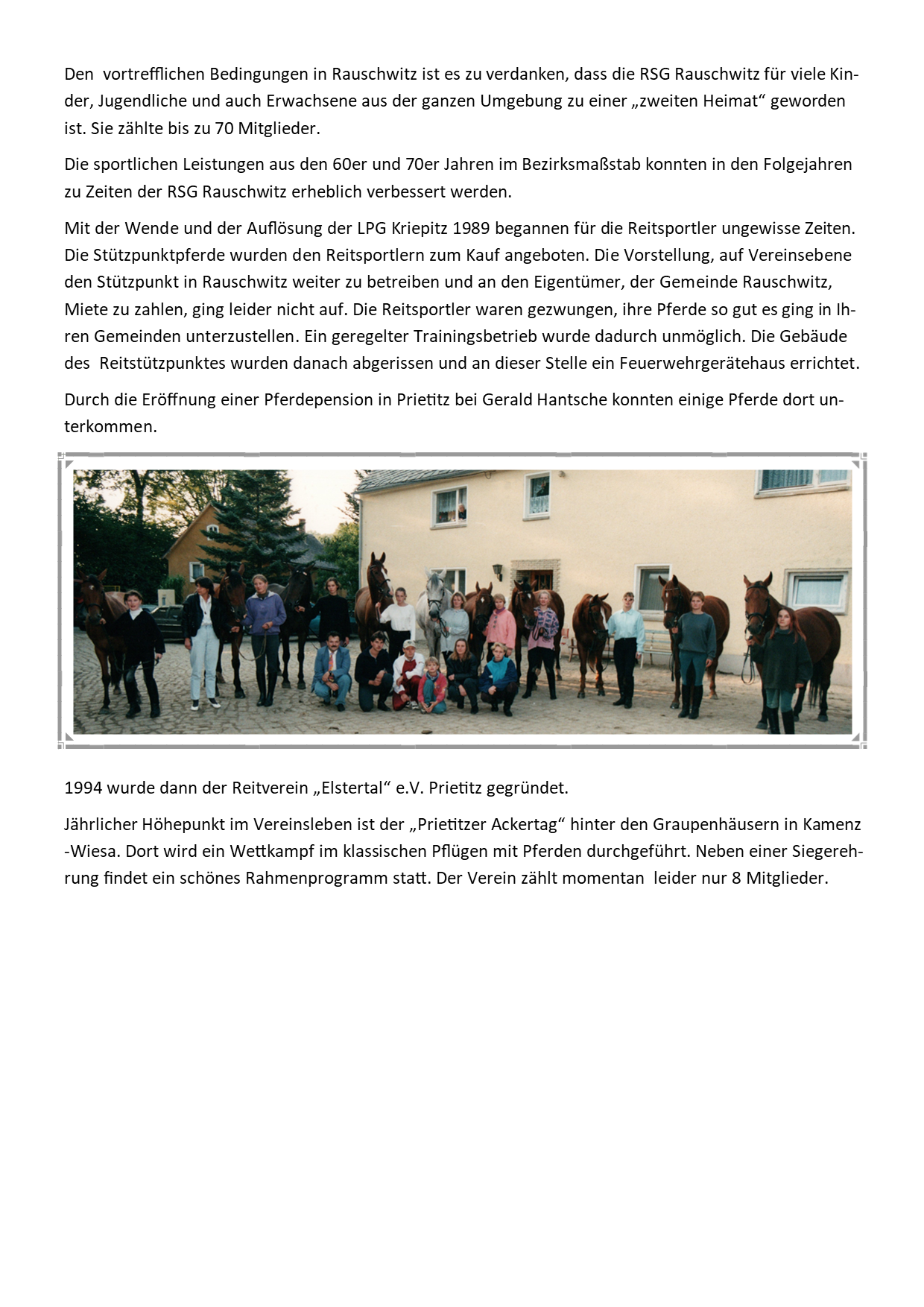 Den vortrefflichen Bedingungen in Rauschwitz ist es zu verdanken, dass die RSG Rauschwitz für viele Kinder, Jugendliche und auch Erwachsene aus der ganzen Umgebung zu einer „zweiten Heimat“ geworden ist. Sie zählte bis zu 70 Mitglieder.

Die sportlichen Leistungen aus den 60er und 70er Jahren im Bezirksmaßstab konnten in den Folgejahren zu Zeiten der RSG Rauschwitz erheblich verbessert werden.

Mit der Wende und der Auflösung der LPG Kriepitz 1989 begannen für die Reitsportler ungewisse Zeiten. Die Stützpunktpferde wurden den Reitsportlern zum Kauf angeboten. Die Vorstellung, auf Vereinsebene den Stützpunkt in Rauschwitz weiter zu betreiben und an den Eigentümer, der Gemeinde Rauschwitz, Miete zu zahlen, ging leider nicht auf. Die Reitsportler waren gezwungen, ihre Pferde so gut es ging in Ihren Gemeinden unterzustellen. Ein geregelter Trainingsbetrieb wurde dadurch unmöglich. Die Gebäude des Reitstützpunktes wurden danach abgerissen und an dieser Stelle ein Feuerwehrgerätehaus errichtet.

Durch die Eröffnung einer Pferdepension in Prietitz bei Gerald Hantsche konnten einige Pferde dort unterkommen.

1994 wurde dann der Reitverein „Elstertal“ e.V. Prietitz gegründet.

Jährlicher Höhepunkt im Vereinsleben ist der „Prietitzer Ackertag“ hinter den Graupenhäusern in Kamenz -Wiesa. Dort wird ein Wettkampf im klassischen Pflügen mit Pferden durchgeführt. Neben einer Siegerehrung findet ein schönes Rahmenprogramm statt. Der Verein zählt momentan leider nur 8 Mitglieder.